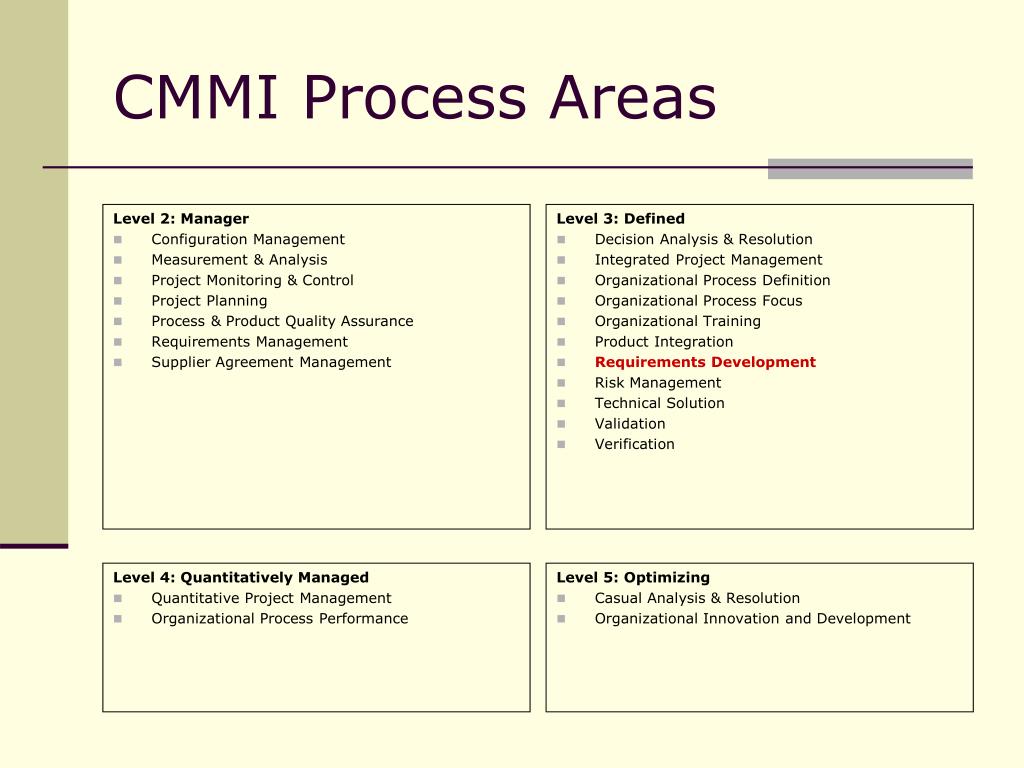 CMMI Process Areas

Level 2: Manager
- Configuration Management
- Measurement & Analysis
- Project Monitoring & Control
- Project Planning
- Process & Product Quality Assurance
- Requirements Management
- Supplier Agreement Management

Level 3: Defined
- Decision Analysis & Resolution
- Integrated Project Management
- Organizational Process Definition
- Organizational Process Focus
- Organizational Training
- Product Integration
- Requirements Development
- Risk Management
- Technical Solution
- Validation
- Verification

Level 4: Quantitatively Managed
- Quantitative Project Management
- Organizational Process Performance

Level 5: Optimizing
- Casual Analysis & Resolution
- Organizational Innovation and Development